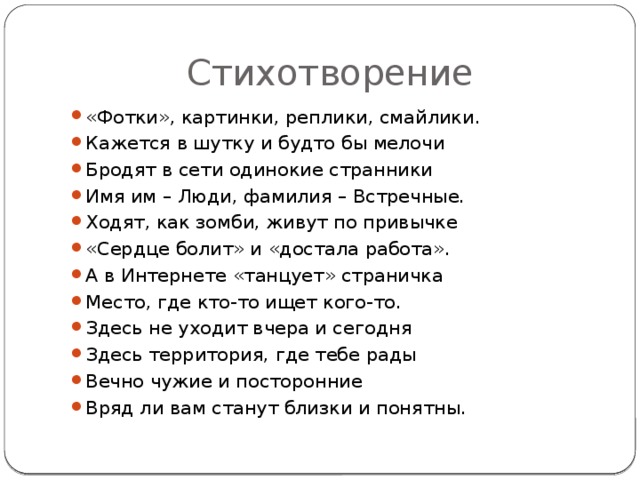 Стихотворение

- «Фотки», картинки, реплики, смайлики.
- Кажется в шутку и будто бы мелочи
- Бродят в сети одинокие странники
- Имя им – Люди, фамилия – Встречные.
- Ходят, как зомби, живут по привычке
- «Сердце болит» и «достала работа».
- А в Интернете «танцует» страничка
- Место, где кто-то ищет кого-то.
- Здесь не уходит вчера и сегодня
- Здесь территория, где тебе рады
- Вечно чужие и посторонние
- Вряд ли вам станут близки и понятны.